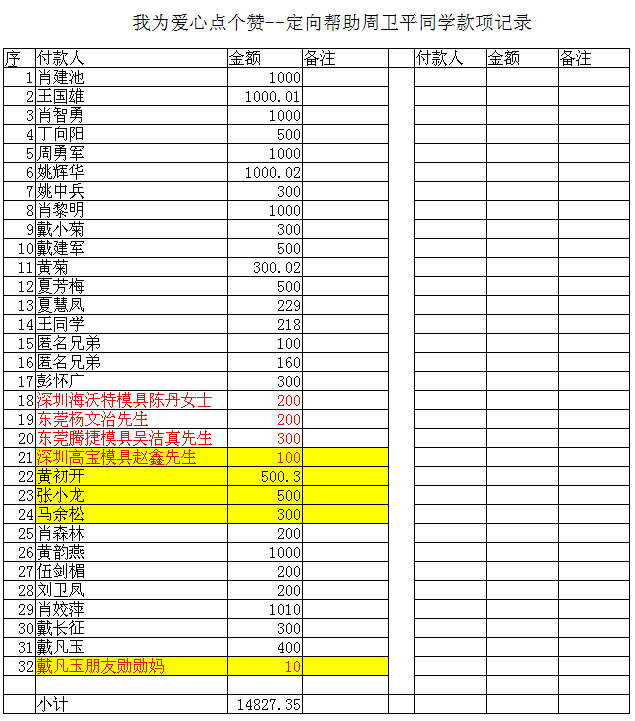 我为爱心点个赞--定向帮助周卫平同学款项记录

| 序 | 付款人 | 金额 | 备注 | | 付款人 | 金额 | 备注 |
|---|---|---|---|---|---|---|---|
| 1 | 肖建池 | 1000 | | | | | |
| 2 | 王国雄 | 1000.01 | | | | | |
| 3 | 肖智勇 | 1000 | | | | | |
| 4 | 丁向阳 | 500 | | | | | |
| 5 | 周勇军 | 1000 | | | | | |
| 6 | 姚辉华 | 1000.02 | | | | | |
| 7 | 姚中兵 | 300 | | | | | |
| 8 | 肖黎明 | 1000 | | | | | |
| 9 | 戴小菊 | 300 | | | | | |
| 10 | 戴建军 | 500 | | | | | |
| 11 | 黄菊 | 300.02 | | | | | |
| 12 | 夏芳梅 | 500 | | | | | |
| 13 | 夏慧凤 | 229 | | | | | |
| 14 | 王同学 | 218 | | | | | |
| 15 | 匿名兄弟 | 100 | | | | | |
| 16 | 匿名兄弟 | 160 | | | | | |
| 17 | 彭怀广 | 300 | | | | | |
| 18 | 深圳海沃特模具陈丹女士 | 200 | | | | | |
| 19 | 东莞杨文治先生 | 200 | | | | | |
| 20 | 东莞腾捷模具吴洁真先生 | 300 | | | | | |
| 21 | 深圳高宝模具赵鑫先生 | 100 | | | | | |
| 22 | 黄初开 | 500.3 | | | | | |
| 23 | 张小龙 | 500 | | | | | |
| 24 | 马余松 | 300 | | | | | |
| 25 | 肖森林 | 200 | | | | | |
| 26 | 黄韵燕 | 1000 | | | | | |
| 27 | 伍剑楣 | 200 | | | | | |
| 28 | 刘卫凤 | 200 | | | | | |
| 29 | 肖姣萍 | 1010 | | | | | |
| 30 | 戴长征 | 300 | | | | | |
| 31 | 戴凡玉 | 400 | | | | | |
| 32 | 戴凡玉朋友勋勋妈 | 10 | | | | | |
| | | | | | | | |
| | 小计 | 14827.35 | | | | | |